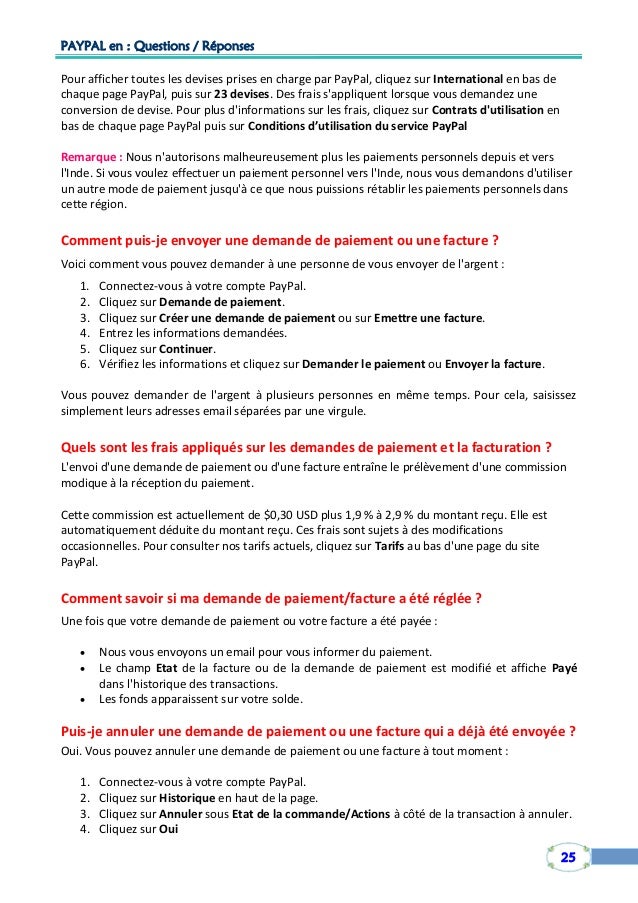 PAYPAL en : Questions / Réponses

Pour afficher toutes les devises prises en charge par PayPal, cliquez sur International en bas de chaque page PayPal, puis sur 23 devises. Des frais s'appliquent lorsque vous demandez une conversion de devise. Pour plus d'informations sur les frais, cliquez sur Contrats d'utilisation en bas de chaque page PayPal puis sur Conditions d'utilisation du service PayPal

Remarque : Nous n'autorisons malheureusement plus les paiements personnels depuis et vers l'Inde. Si vous voulez effectuer un paiement personnel vers l'Inde, nous vous demandons d'utiliser un autre mode de paiement jusqu'à ce que nous puissions rétablir les paiements personnels dans cette région.

Comment puis-je envoyer une demande de paiement ou une facture ?

Voici comment vous pouvez demander à une personne de vous envoyer de l'argent :

1. Connectez-vous à votre compte PayPal.
2. Cliquez sur Demande de paiement.
3. Cliquez sur Créer une demande de paiement ou sur Emettre une facture.
4. Entrez les informations demandées.
5. Cliquez sur Continuer.
6. Vérifiez les informations et cliquez sur Demander le paiement ou Envoyer la facture.

Vous pouvez demander de l'argent à plusieurs personnes en même temps. Pour cela, saisissez simplement leurs adresses email séparées par une virgule.

Quels sont les frais appliqués sur les demandes de paiement et la facturation ?

L'envoi d'une demande de paiement ou d'une facture entraîne le prélèvement d'une commission modique à la réception du paiement.

Cette commission est actuellement de $0,30 USD plus 1,9 % à 2,9 % du montant reçu. Elle est automatiquement déduite du montant reçu. Ces frais sont sujets à des modifications occasionnelles. Pour consulter nos tarifs actuels, cliquez sur Tarifs au bas d'une page du site PayPal.

Comment savoir si ma demande de paiement/facture a été réglée ?

Une fois que votre demande de paiement ou votre facture a été payée :

• Nous vous envoyons un email pour vous informer du paiement.
• Le champ Etat de la facture ou de la demande de paiement est modifié et affiche Payé dans l'historique des transactions.
• Les fonds apparaissent sur votre solde.

Puis-je annuler une demande de paiement ou une facture qui a déjà été envoyée ?

Oui. Vous pouvez annuler une demande de paiement ou une facture à tout moment :

1. Connectez-vous à votre compte PayPal.
2. Cliquez sur Historique en haut de la page.
3. Cliquez sur Annuler sous Etat de la commande/Actions à côté de la transaction à annuler.
4. Cliquez sur Oui

25